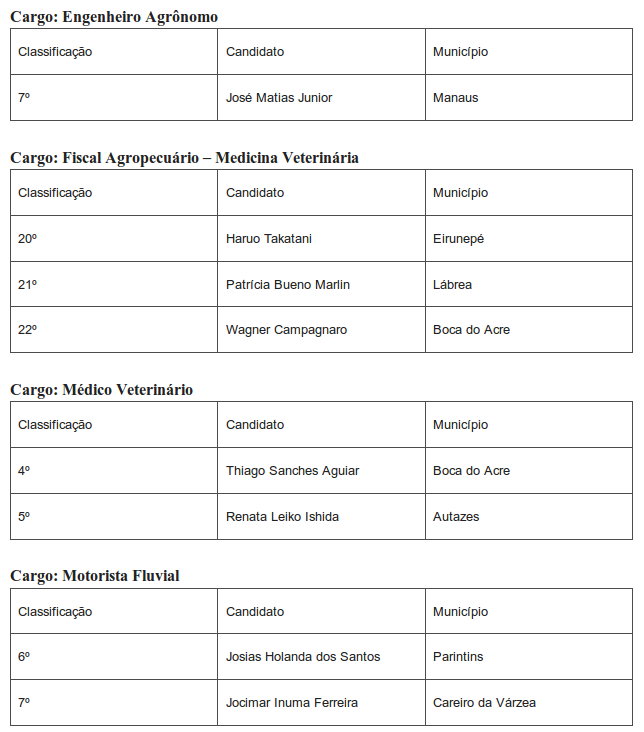 Cargo: Engenheiro Agrônomo

| Classificação | Candidato | Município |
|---|---|---|
| 7º | José Matias Junior | Manaus |

Cargo: Fiscal Agropecuário – Medicina Veterinária

| Classificação | Candidato | Município |
|---|---|---|
| 20º | Haruo Takatani | Eirunepé |
| 21º | Patrícia Bueno Marlin | Lábrea |
| 22º | Wagner Campagnaro | Boca do Acre |

Cargo: Médico Veterinário

| Classificação | Candidato | Município |
|---|---|---|
| 4º | Thiago Sanches Aguiar | Boca do Acre |
| 5º | Renata Leiko Ishida | Autazes |

Cargo: Motorista Fluvial

| Classificação | Candidato | Município |
|---|---|---|
| 6º | Josias Holanda dos Santos | Parintins |
| 7º | Jocimar Inuma Ferreira | Careiro da Várzea |